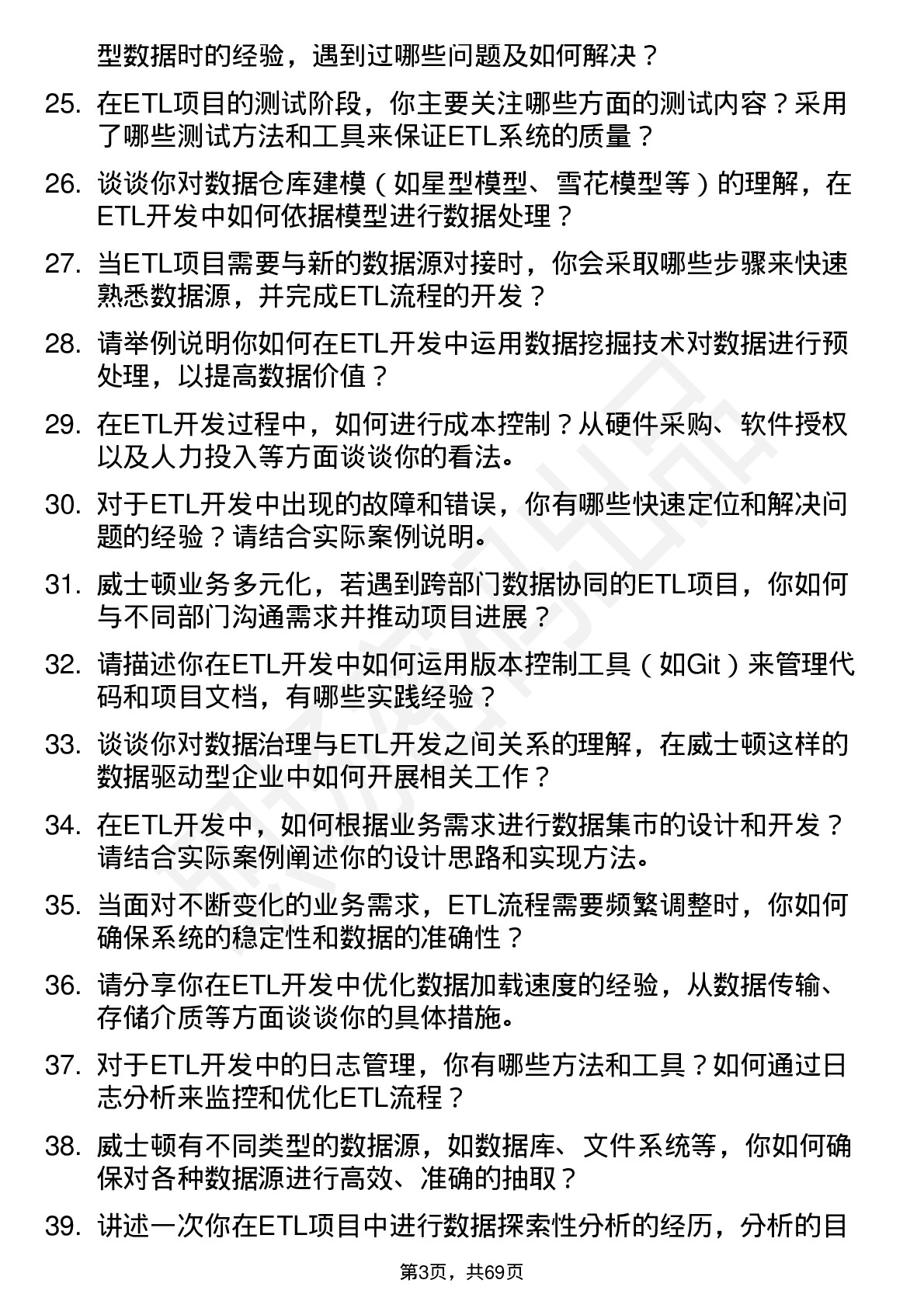 型数据时的经验，遇到过哪些问题及如何解决？

25. 在ETL项目的测试阶段，你主要关注哪些方面的测试内容？采用了哪些测试方法和工具来保证ETL系统的质量？

26. 谈谈你对数据仓库建模（如星型模型、雪花模型等）的理解，在ETL开发中如何依据模型进行数据处理？

27. 当ETL项目需要与新的数据源对接时，你会采取哪些步骤来快速熟悉数据源，并完成ETL流程的开发？

28. 请举例说明你如何在ETL开发中运用数据挖掘技术对数据进行预处理，以提高数据价值？

29. 在ETL开发过程中，如何进行成本控制？从硬件采购、软件授权以及人力投入等方面谈谈你的看法。

30. 对于ETL开发中出现的故障和错误，你有哪些快速定位和解决问题的经验？请结合实际案例说明。

31. 威士顿业务多元化，若遇到跨部门数据协同的ETL项目，你如何与不同部门沟通需求并推动项目进展？

32. 请描述你在ETL开发中如何运用版本控制工具（如Git）来管理代码和项目文档，有哪些实践经验？

33. 谈谈你对数据治理与ETL开发之间关系的理解，在威士顿这样的数据驱动型企业中如何开展相关工作？

34. 在ETL开发中，如何根据业务需求进行数据集市的设计和开发？请结合实际案例阐述你的设计思路和实现方法。

35. 当面对不断变化的业务需求，ETL流程需要频繁调整时，你如何确保系统的稳定性和数据的准确性？

36. 请分享你在ETL开发中优化数据加载速度的经验，从数据传输、存储介质等方面谈谈你的具体措施。

37. 对于ETL开发中的日志管理，你有哪些方法和工具？如何通过日志分析来监控和优化ETL流程？

38. 威士顿有不同类型的数据源，如数据库、文件系统等，你如何确保对各种数据源进行高效、准确的抽取？

39. 讲述一次你在ETL项目中进行数据探索性分析的经历，分析的目

第3页，共69页